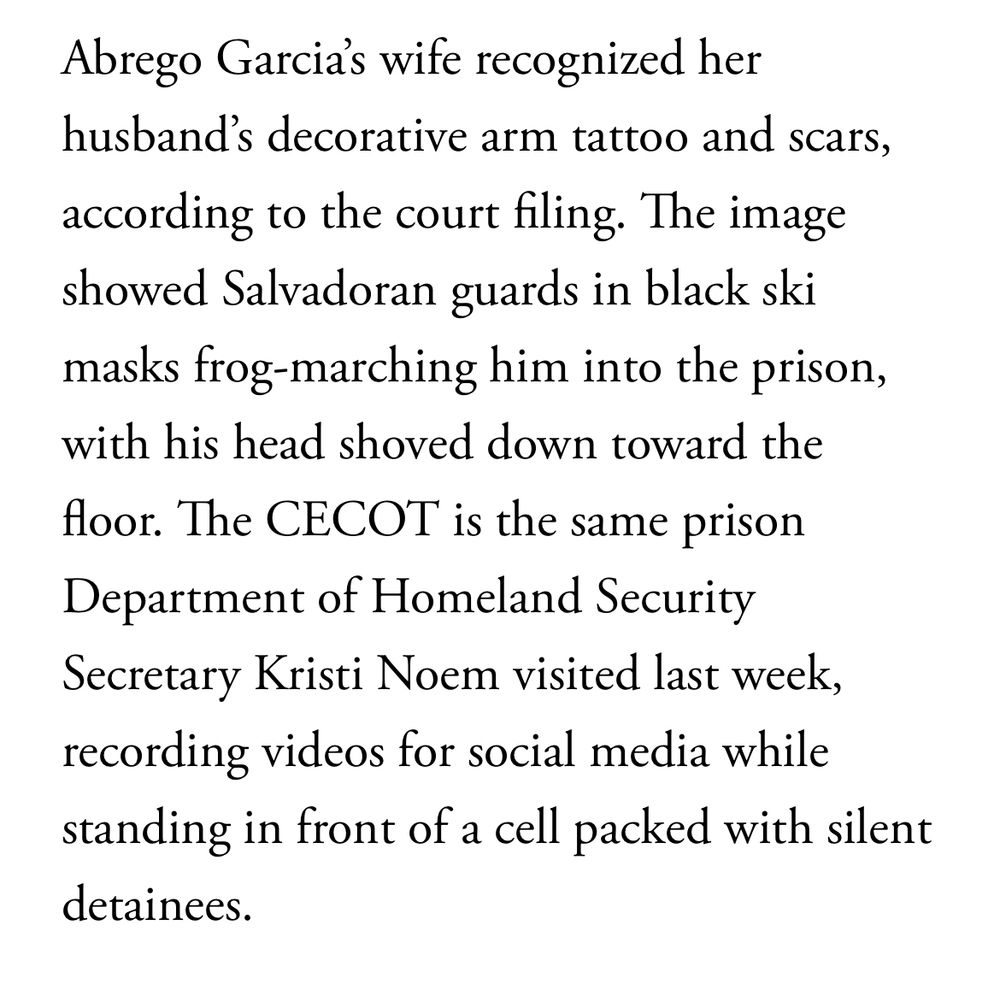 Abrego Garcia's wife recognized her husband's decorative arm tattoo and scars, according to the court filing. The image showed Salvadoran guards in black ski masks frog-marching him into the prison, with his head shoved down toward the floor. The CECOT is the same prison Department of Homeland Security Secretary Kristi Noem visited last week, recording videos for social media while standing in front of a cell packed with silent detainees.